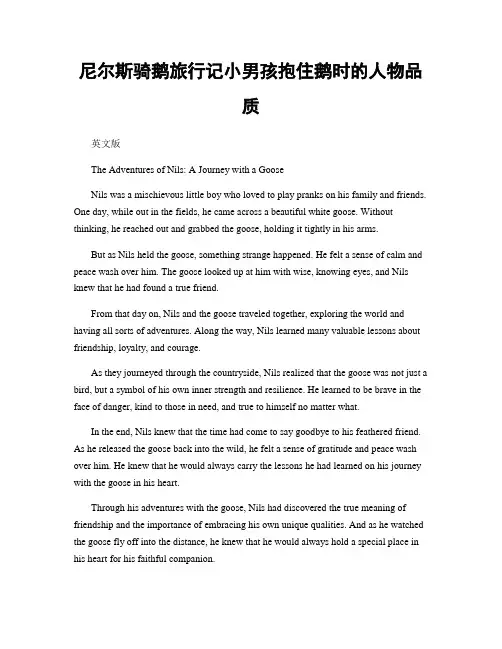 尼尔斯骑鹅旅行记小男孩抱住鹅时的人物品质

英文版

The Adventures of Nils: A Journey with a Goose

Nils was a mischievous little boy who loved to play pranks on his family and friends. One day, while out in the fields, he came across a beautiful white goose. Without thinking, he reached out and grabbed the goose, holding it tightly in his arms.

But as Nils held the goose, something strange happened. He felt a sense of calm and peace wash over him. The goose looked up at him with wise, knowing eyes, and Nils knew that he had found a true friend.

From that day on, Nils and the goose traveled together, exploring the world and having all sorts of adventures. Along the way, Nils learned many valuable lessons about friendship, loyalty, and courage.

As they journeyed through the countryside, Nils realized that the goose was not just a bird, but a symbol of his own inner strength and resilience. He learned to be brave in the face of danger, kind to those in need, and true to himself no matter what.

In the end, Nils knew that the time had come to say goodbye to his feathered friend. As he released the goose back into the wild, he felt a sense of gratitude and peace wash over him. He knew that he would always carry the lessons he had learned on his journey with the goose in his heart.

Through his adventures with the goose, Nils had discovered the true meaning of friendship and the importance of embracing his own unique qualities. And as he watched the goose fly off into the distance, he knew that he would always hold a special place in his heart for his faithful companion.